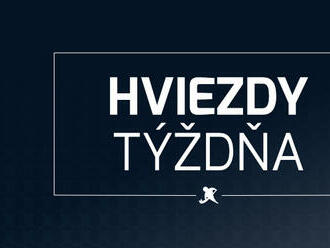 HVIEZDY
TÝŽDŇA